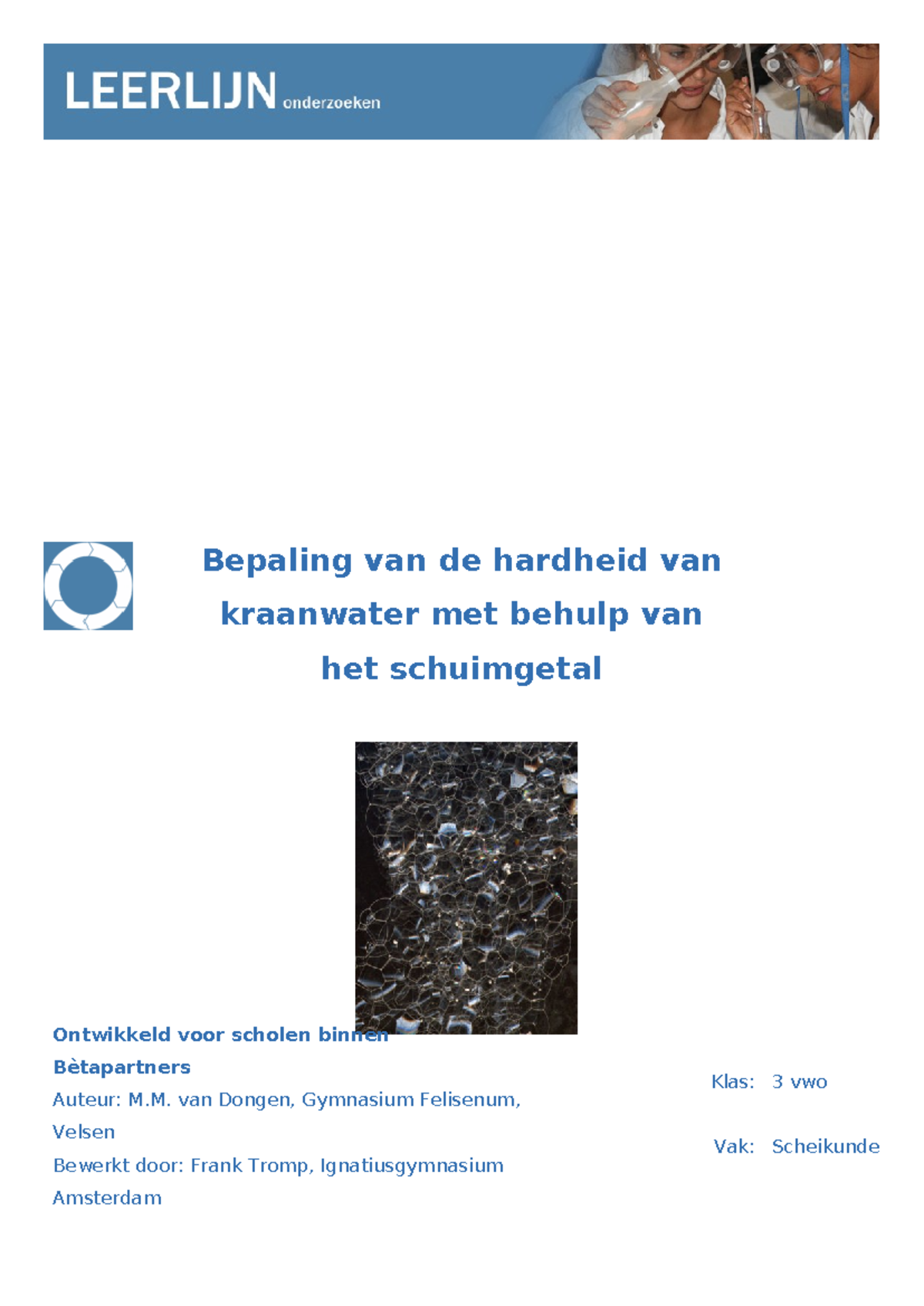 LEERLIJN onderzoeken

Bepaling van de hardheid van kraanwater met behulp van het schuimgetal

Ontwikkeld voor scholen binnen Bètapartners
Auteur: M.M. van Dongen, Gymnasium Felisenum, Velsen
Bewerkt door: Frank Tromp, Ignatiusgymnasium Amsterdam

Klas: 3 vwo

Vak: Scheikunde